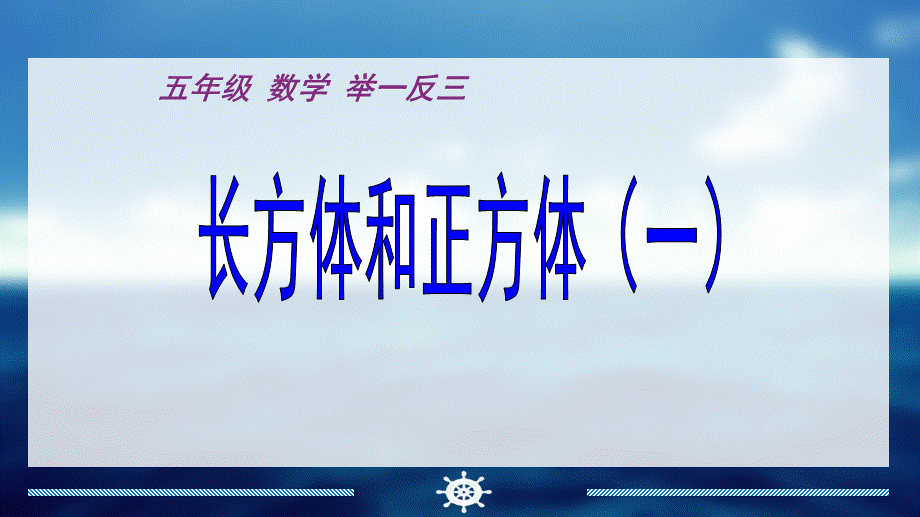 五年级 数学 举一反三

长方体和正方体（一）